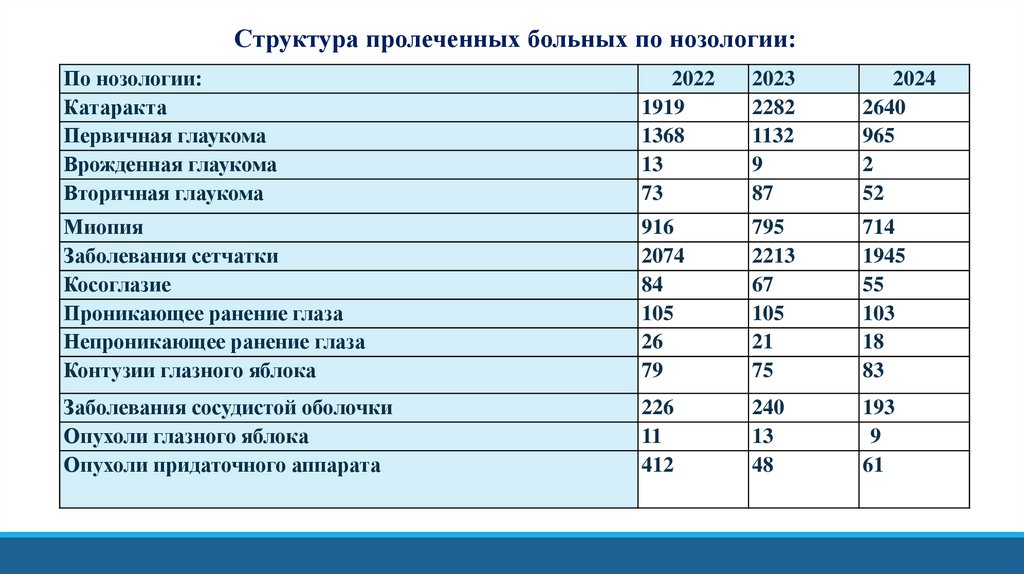 Структура пролеченных больных по нозологии:

| По нозологии: | 2022 | 2023 | 2024 |
|---|---|---|---|
| Катаракта | 1919 | 2282 | 2640 |
| Первичная глаукома | 1368 | 1132 | 965 |
| Врожденная глаукома | 13 | 9 | 2 |
| Вторичная глаукома | 73 | 87 | 52 |
| Миопия | 916 | 795 | 714 |
| Заболевания сетчатки | 2074 | 2213 | 1945 |
| Косоглазие | 84 | 67 | 55 |
| Проникающее ранение глаза | 105 | 105 | 103 |
| Непроникающее ранение глаза | 26 | 21 | 18 |
| Контузии глазного яблока | 79 | 75 | 83 |
| Заболевания сосудистой оболочки | 226 | 240 | 193 |
| Опухоли глазного яблока | 11 | 13 | 9 |
| Опухоли придаточного аппарата | 412 | 48 | 61 |